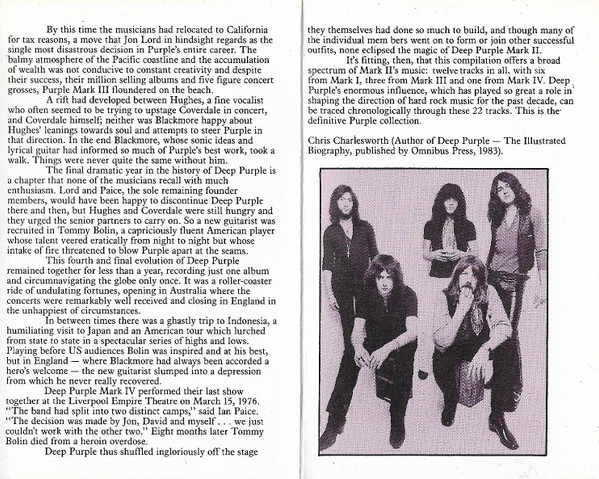 By this time the musicians had relocated to California for tax reasons, a move that Jon Lord in hindsight regards as the single most disastrous decision in Purple's entire career. The balmy atmosphere of the Pacific coastline and the accumulation of wealth was not conducive to constant creativity and despite their success, their million selling albums and five figure concert grosses, Purple Mark III floundered on the beach.

A rift had developed between Hughes, a fine vocalist who often seemed to be trying to upstage Coverdale in concert, and Coverdale himself; neither was Blackmore happy about Hughes' leanings towards soul and attempts to steer Purple in that direction. In the end Blackmore, whose sonic ideas and lyrical guitar had informed so much of Purple's best work, took a walk. Things were never quite the same without him.

The final dramatic year in the history of Deep Purple is a chapter that none of the musicians recall with much enthusiasm. Lord and Paice, the sole remaining founder members, would have been happy to discontinue Deep Purple there and then, but Hughes and Coverdale were still hungry and they urged the senior partners to carry on. So a new guitarist was recruited in Tommy Bolin, a capriciously fluent American player whose talent veered eratically from night to night but whose intake of fire threatened to blow Purple apart at the seams.

This fourth and final evolution of Deep Purple remained together for less than a year, recording just one album and circumnavigating the globe only once. It was a roller-coaster ride of undulating fortunes, opening in Australia where the concerts were remarkably well received and closing in England in the unhappiest of circumstances.

In between times there was a ghastly trip to Indonesia, a humiliating visit to Japan and an American tour which lurched from state to state in a spectacular series of highs and lows. Playing before US audiences Bolin was inspired and at his best, but in England — where Blackmore had always been accorded a hero's welcome — the new guitarist slumped into a depression from which he never really recovered.

Deep Purple Mark IV performed their last show together at the Liverpool Empire Theatre on March 15, 1976. "The band had split into two distinct camps," said Ian Paice. "The decision was made by Jon, David and myself . . . we just couldn't work with the other two." Eight months later Tommy Bolin died from a heroin overdose.

Deep Purple thus shuffled ingloriously off the stage they themselves had done so much to build, and though many of the individual mem bers went on to form or join other successful outfits, none eclipsed the magic of Deep Purple Mark II.

It's fitting, then, that this compilation offers a broad spectrum of Mark II's music: twelve tracks in all, with six from Mark I, three from Mark III and one from Mark IV. Deep Purple's enormous influence, which has played so great a role in shaping the direction of hard rock music for the past decade, can be traced chronologically through these 22 tracks. This is the definitive Purple collection.

Chris Charlesworth (Author of Deep Purple — The Illustrated Biography, published by Omnibus Press, 1983).